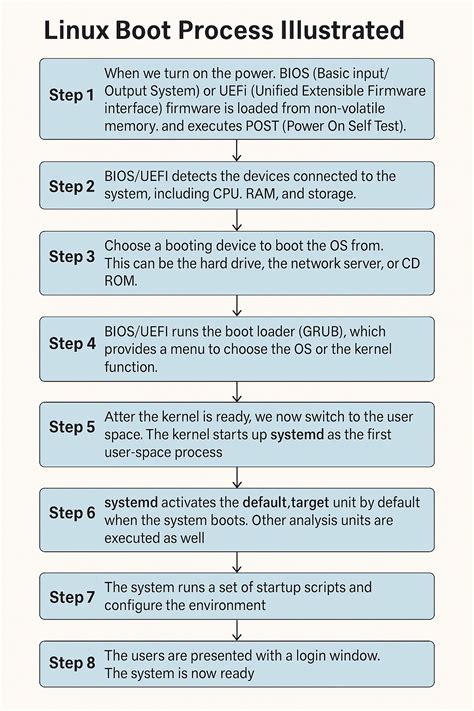 Linux Boot Process Illustrated

Step 1 When we turn on the power. BIOS (Basic input/ Output System) or UEFi (Unified Extensible Firmware interface) firmware is loaded from non-volatile memory. and executes POST (Power On Self Test).

Step 2 BIOS/UEFI detects the devices connected to the system, including CPU. RAM, and storage.

Step 3 Choose a booting device to boot the OS from. This can be the hard drive, the network server, or CD ROM.

Step 4 BIOS/UEFI runs the boot loader (GRUB), which provides a menu to choose the OS or the kernel function.

Step 5 Atter the kernel is ready, we now switch to the user space. The kernel starts up systemd as the first user-space process

Step 6 systemd activates the default,target unit by default when the system boots. Other analysis units are executed as well

Step 7 The system runs a set of startup scripts and configure the environment

Step 8 The users are presented with a login window. The system is now ready